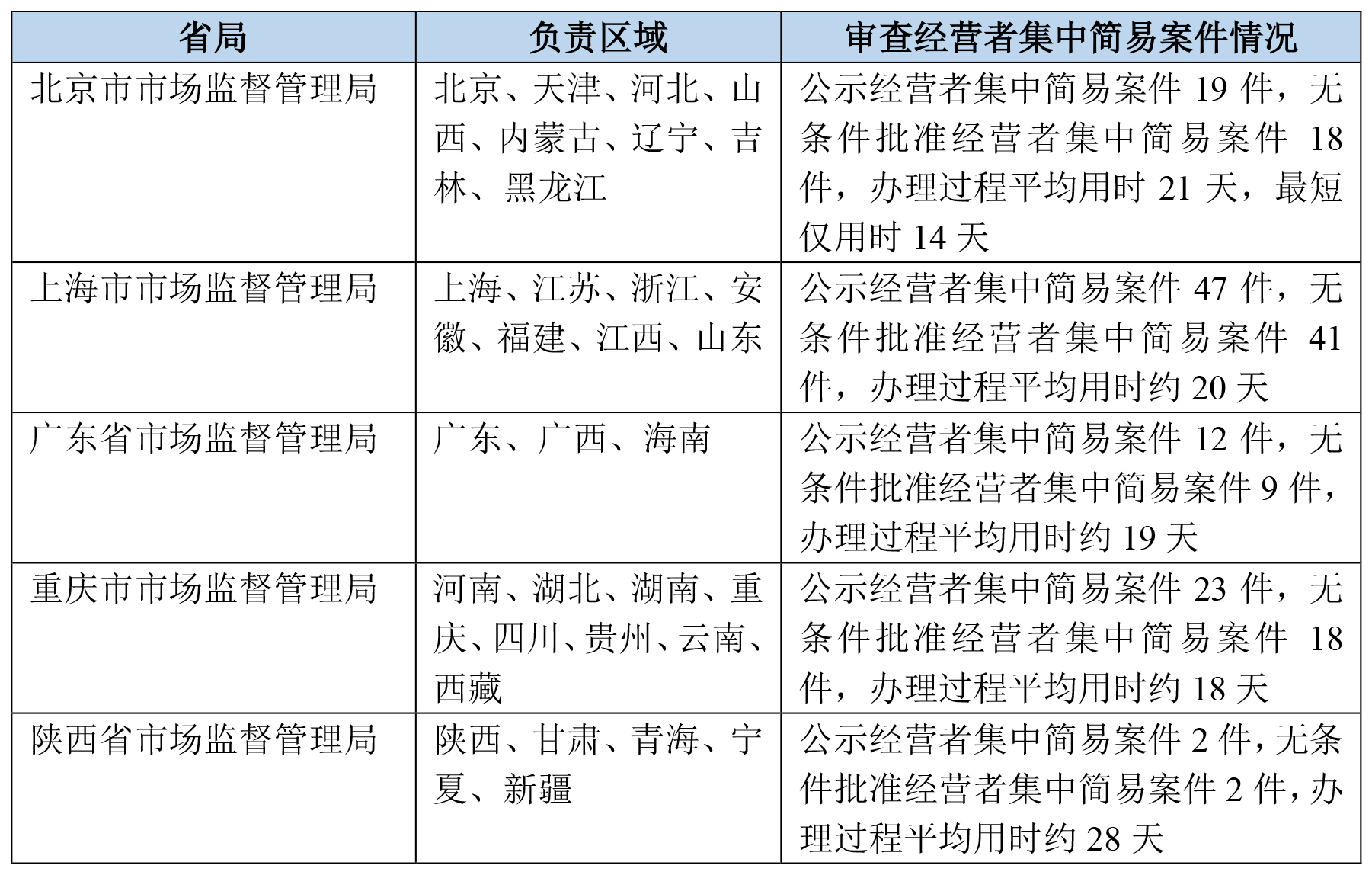 | 省局 | 负责区域 | 审查经营者集中简易案件情况 |
|---|---|---|
| 北京市市场监督管理局 | 北京、天津、河北、山西、内蒙古、辽宁、吉林、黑龙江 | 公示经营者集中简易案件 19 件，无条件批准经营者集中简易案件 18 件，办理过程平均用时 21 天，最短仅用时 14 天 |
| 上海市市场监督管理局 | 上海、江苏、浙江、安徽、福建、江西、山东 | 公示经营者集中简易案件 47 件，无条件批准经营者集中简易案件 41 件，办理过程平均用时约 20 天 |
| 广东省市场监督管理局 | 广东、广西、海南 | 公示经营者集中简易案件 12 件，无条件批准经营者集中简易案件 9 件，办理过程平均用时约 19 天 |
| 重庆市市场监督管理局 | 河南、湖北、湖南、重庆、四川、贵州、云南、西藏 | 公示经营者集中简易案件 23 件，无条件批准经营者集中简易案件 18 件，办理过程平均用时约 18 天 |
| 陕西省市场监督管理局 | 陕西、甘肃、青海、宁夏、新疆 | 公示经营者集中简易案件 2 件，无条件批准经营者集中简易案件 2 件，办理过程平均用时约 28 天 |